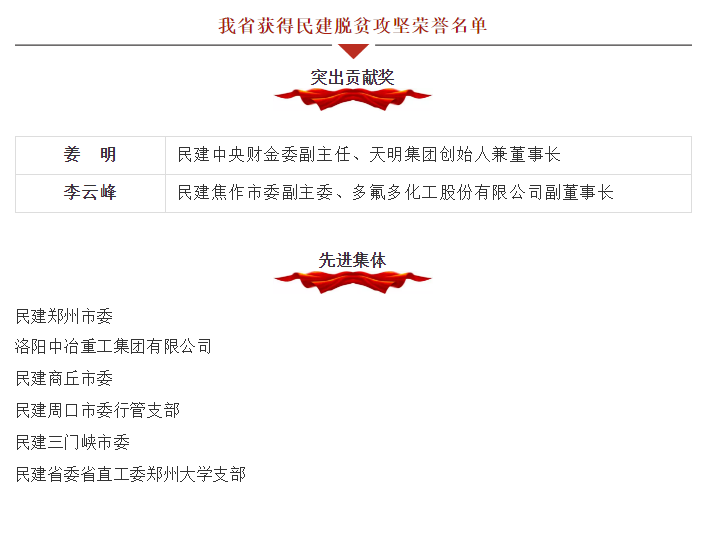 我省获得民建脱贫攻坚荣誉名单

突出贡献奖

| 姜　明 | 民建中央财金委副主任、天明集团创始人兼董事长 |
|---|---|
| 李云峰 | 民建焦作市委副主委、多氟多化工股份有限公司副董事长 |

先进集体

民建郑州市委

洛阳中冶重工集团有限公司

民建商丘市委

民建周口市委行管支部

民建三门峡市委

民建省委省直工委郑州大学支部